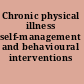 Chronic physical illness self-management and behavioural interventions